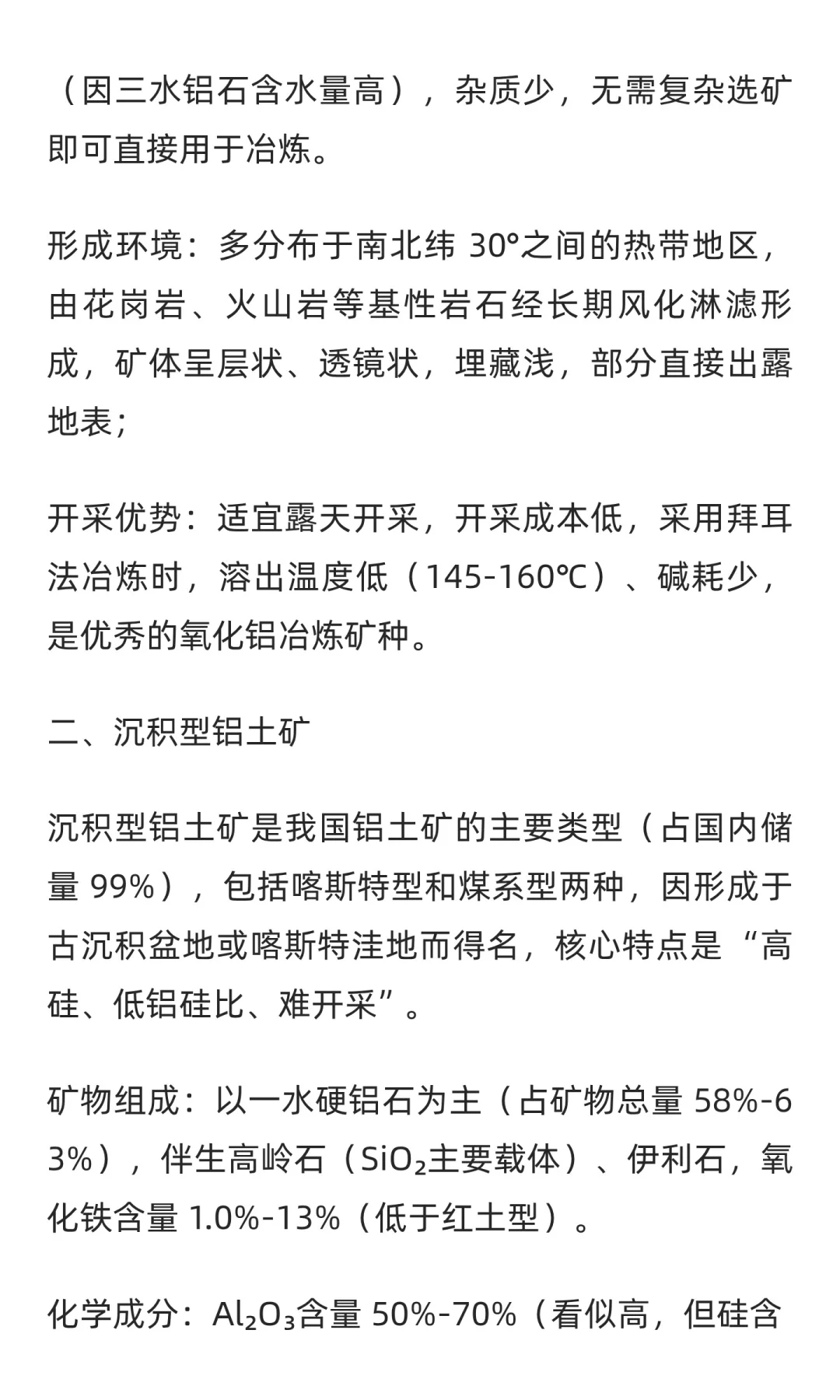 （因三水铝石含水量高），杂质少，无需复杂选矿即可直接用于冶炼。

形成环境：多分布于南北纬 30°之间的热带地区，由花岗岩、火山岩等基性岩石经长期风化淋滤形成，矿体呈层状、透镜状，埋藏浅，部分直接出露地表；

开采优势：适宜露天开采，开采成本低，采用拜耳法冶炼时，溶出温度低（145-160℃）、碱耗少，是优秀的氧化铝冶炼矿种。

二、沉积型铝土矿

沉积型铝土矿是我国铝土矿的主要类型（占国内储量 99%），包括喀斯特型和煤系型两种，因形成于古沉积盆地或喀斯特洼地而得名，核心特点是“高硅、低铝硅比、难开采”。

矿物组成：以一水硬铝石为主（占矿物总量 58%-63%），伴生高岭石（$SiO_2$主要载体）、伊利石，氧化铁含量 1.0%-13%（低于红土型）。

化学成分：$Al_2O_3$含量 50%-70%（看似高，但硅含